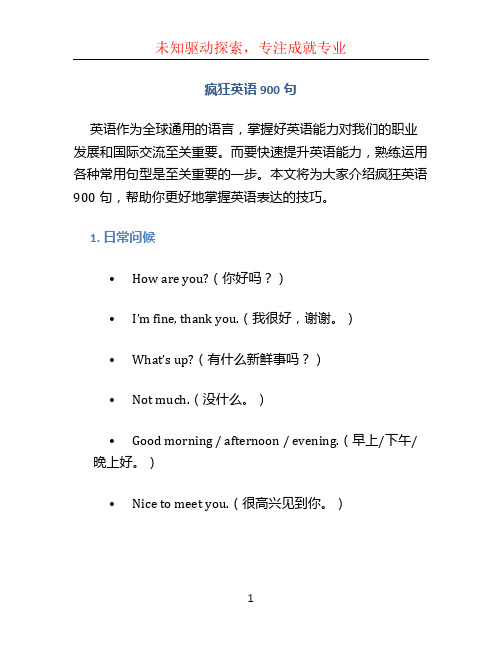 未知驱动探索，专注成就专业

疯狂英语 900 句

英语作为全球通用的语言，掌握好英语能力对我们的职业发展和国际交流至关重要。而要快速提升英语能力，熟练运用各种常用句型是至关重要的一步。本文将为大家介绍疯狂英语 900 句，帮助你更好地掌握英语表达的技巧。

1. 日常问候

• How are you?（你好吗？）

• I'm fine, thank you.（我很好，谢谢。）

• What's up?（有什么新鲜事吗？）

• Not much.（没什么。）

• Good morning / afternoon / evening.（早上/下午/晚上好。）

• Nice to meet you.（很高兴见到你。）

1